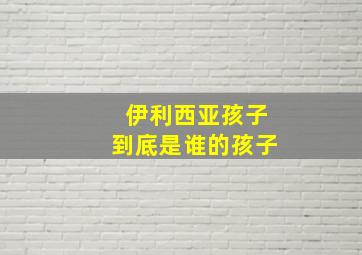 伊利西亚孩子
到底是谁的孩子